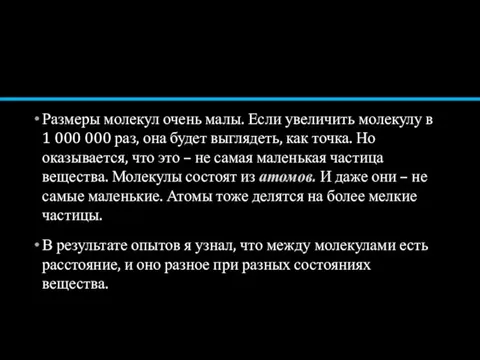 • Размеры молекул очень малы. Если увеличить молекулу в 1 000 000 раз, она будет выглядеть, как точка. Но оказывается, что это – не самая маленькая частица вещества. Молекулы состоят из атомов. И даже они – не самые маленькие. Атомы тоже делятся на более мелкие частицы.

• В результате опытов я узнал, что между молекулами есть расстояние, и оно разное при разных состояниях вещества.